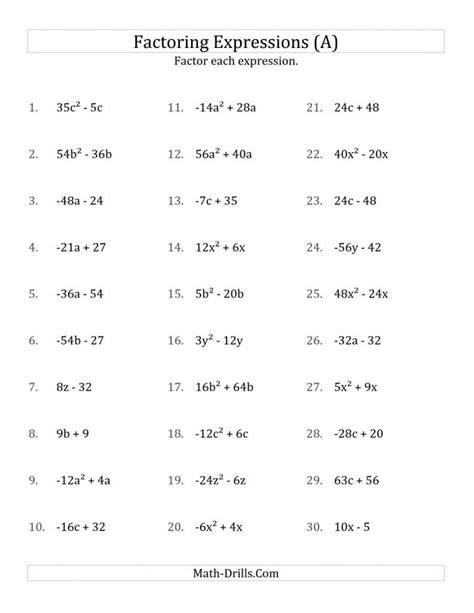 Factoring Expressions (A)

Factor each expression.

1. $35c^2 - 5c$
2. $54b^2 - 36b$
3. $-48a - 24$
4. $-21a + 27$
5. $-36a - 54$
6. $-54b - 27$
7. $8z - 32$
8. $9b + 9$
9. $-12a^2 + 4a$
10. $-16c + 32$

11. $-14a^2 + 28a$
12. $56a^2 + 40a$
13. $-7c + 35$
14. $12x^2 + 6x$
15. $5b^2 - 20b$
16. $3y^2 - 12y$
17. $16b^2 + 64b$
18. $-12c^2 + 6c$
19. $-24z^2 - 6z$
20. $-6x^2 + 4x$

21. $24c + 48$
22. $40x^2 - 20x$
23. $24c - 48$
24. $-56y - 42$
25. $48x^2 - 24x$
26. $-32a - 32$
27. $5x^2 + 9x$
28. $-28c + 20$
29. $63c + 56$
30. $10x - 5$

Math-Drills.Com